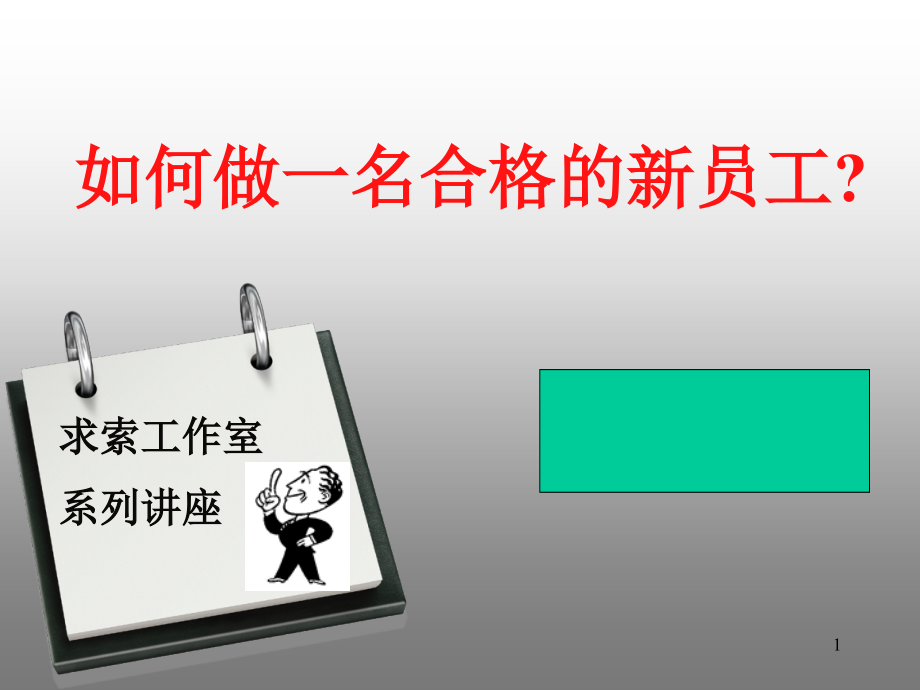 如何做一名合格的新员工?

求索工作室
系列讲座

1